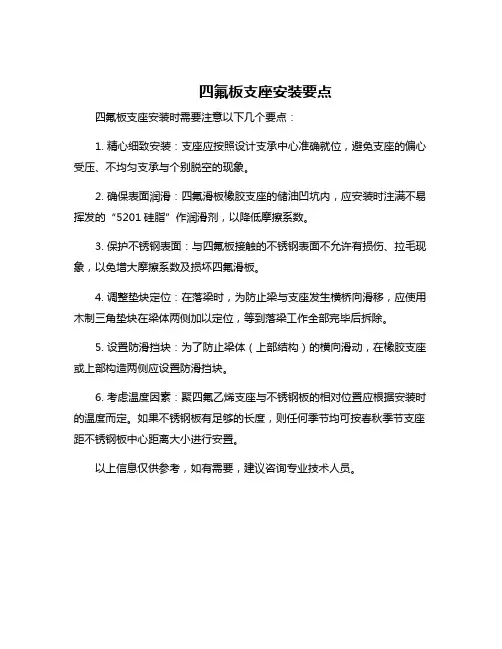 四氟板支座安装要点

四氟板支座安装时需要注意以下几个要点：

1. 精心细致安装：支座应按照设计支承中心准确就位，避免支座的偏心受压、不均匀支承与个别脱空的现象。

2. 确保表面润滑：四氟滑板橡胶支座的储油凹坑内，应安装时注满不易挥发的“5201 硅脂”作润滑剂，以降低摩擦系数。

3. 保护不锈钢表面：与四氟板接触的不锈钢表面不允许有损伤、拉毛现象，以免增大摩擦系数及损坏四氟滑板。

4. 调整垫块定位：在落梁时，为防止梁与支座发生横桥向滑移，应使用木制三角垫块在梁体两侧加以定位，等到落梁工作全部完毕后拆除。

5. 设置防滑挡块：为了防止梁体（上部结构）的横向滑动，在橡胶支座或上部构造两侧应设置防滑挡块。

6. 考虑温度因素：聚四氟乙烯支座与不锈钢板的相对位置应根据安装时的温度而定。如果不锈钢板有足够的长度，则任何季节均可按春秋季节支座距不锈钢板中心距离大小进行安置。

以上信息仅供参考，如有需要，建议咨询专业技术人员。